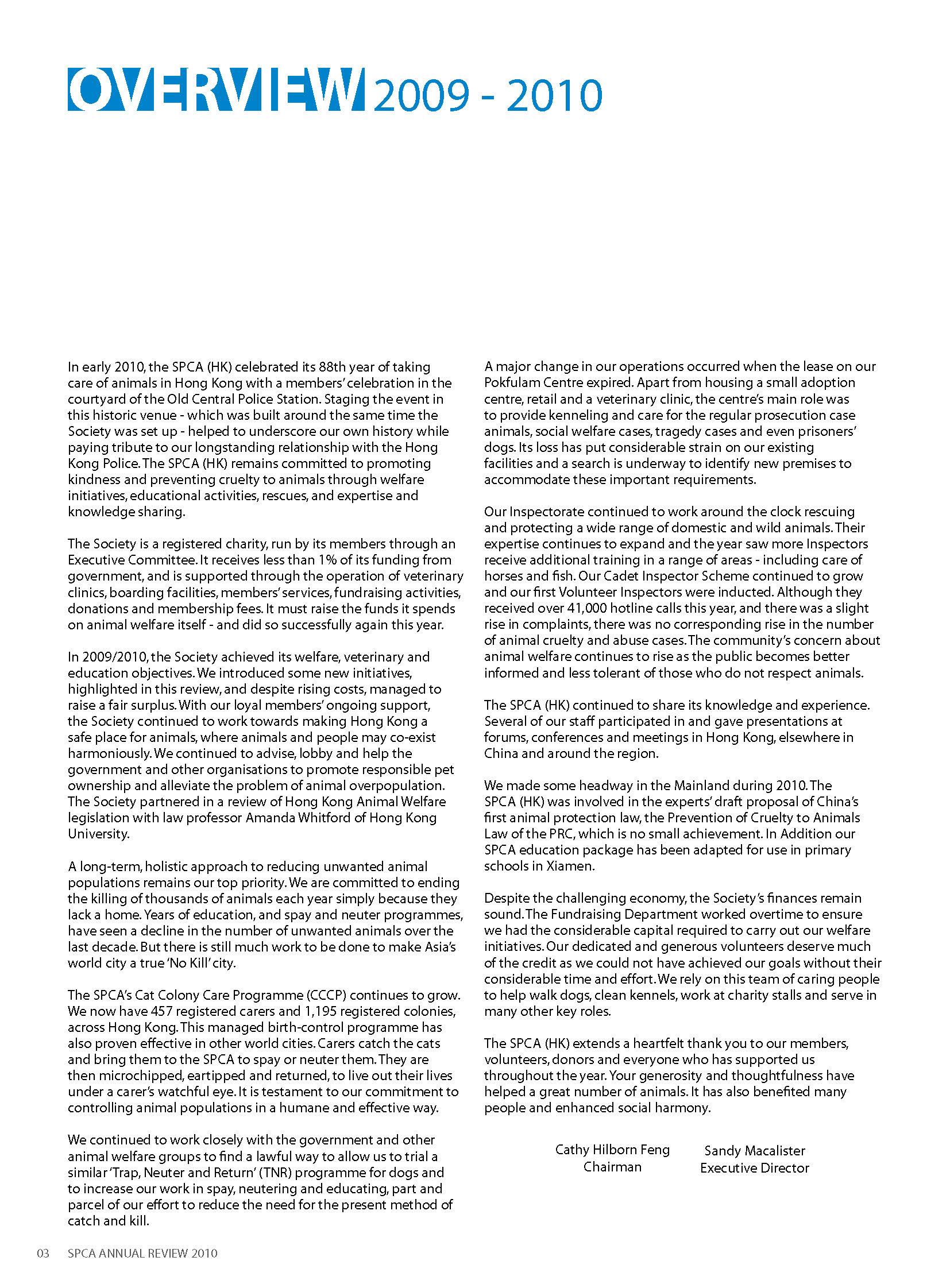 OVERVIEW 2009 - 2010

In early 2010, the SPCA (HK) celebrated its 88th year of taking care of animals in Hong Kong with a members' celebration in the courtyard of the Old Central Police Station. Staging the event in this historic venue - which was built around the same time the Society was set up - helped to underscore our own history while paying tribute to our longstanding relationship with the Hong Kong Police. The SPCA (HK) remains committed to promoting kindness and preventing cruelty to animals through welfare initiatives, educational activities, rescues, and expertise and knowledge sharing.

The Society is a registered charity, run by its members through an Executive Committee. It receives less than 1% of its funding from government, and is supported through the operation of veterinary clinics, boarding facilities, members' services, fundraising activities, donations and membership fees. It must raise the funds it spends on animal welfare itself - and did so successfully again this year.

In 2009/2010, the Society achieved its welfare, veterinary and education objectives. We introduced some new initiatives, highlighted in this review, and despite rising costs, managed to raise a fair surplus. With our loyal members' ongoing support, the Society continued to work towards making Hong Kong a safe place for animals, where animals and people may co-exist harmoniously. We continued to advise, lobby and help the government and other organisations to promote responsible pet ownership and alleviate the problem of animal overpopulation. The Society partnered in a review of Hong Kong Animal Welfare legislation with law professor Amanda Whitford of Hong Kong University.

A long-term, holistic approach to reducing unwanted animal populations remains our top priority. We are committed to ending the killing of thousands of animals each year simply because they lack a home. Years of education, and spay and neuter programmes, have seen a decline in the number of unwanted animals over the last decade. But there is still much work to be done to make Asia's world city a true 'No Kill' city.

The SPCA's Cat Colony Care Programme (CCCP) continues to grow. We now have 457 registered carers and 1,195 registered colonies, across Hong Kong. This managed birth-control programme has also proven effective in other world cities. Carers catch the cats and bring them to the SPCA to spay or neuter them. They are then microchipped, eartipped and returned, to live out their lives under a carer's watchful eye. It is testament to our commitment to controlling animal populations in a humane and effective way.

We continued to work closely with the government and other animal welfare groups to find a lawful way to allow us to trial a similar 'Trap, Neuter and Return' (TNR) programme for dogs and to increase our work in spay, neutering and educating, part and parcel of our effort to reduce the need for the present method of catch and kill.

A major change in our operations occurred when the lease on our Pokfulam Centre expired. Apart from housing a small adoption centre, retail and a veterinary clinic, the centre's main role was to provide kenneling and care for the regular prosecution case animals, social welfare cases, tragedy cases and even prisoners' dogs. Its loss has put considerable strain on our existing facilities and a search is underway to identify new premises to accommodate these important requirements.

Our Inspectorate continued to work around the clock rescuing and protecting a wide range of domestic and wild animals. Their expertise continues to expand and the year saw more Inspectors receive additional training in a range of areas - including care of horses and fish. Our Cadet Inspector Scheme continued to grow and our first Volunteer Inspectors were inducted. Although they received over 41,000 hotline calls this year, and there was a slight rise in complaints, there was no corresponding rise in the number of animal cruelty and abuse cases. The community's concern about animal welfare continues to rise as the public becomes better informed and less tolerant of those who do not respect animals.

The SPCA (HK) continued to share its knowledge and experience. Several of our staff participated in and gave presentations at forums, conferences and meetings in Hong Kong, elsewhere in China and around the region.

We made some headway in the Mainland during 2010. The SPCA (HK) was involved in the experts' draft proposal of China's first animal protection law, the Prevention of Cruelty to Animals Law of the PRC, which is no small achievement. In Addition our SPCA education package has been adapted for use in primary schools in Xiamen.

Despite the challenging economy, the Society's finances remain sound. The Fundraising Department worked overtime to ensure we had the considerable capital required to carry out our welfare initiatives. Our dedicated and generous volunteers deserve much of the credit as we could not have achieved our goals without their considerable time and effort. We rely on this team of caring people to help walk dogs, clean kennels, work at charity stalls and serve in many other key roles.

The SPCA (HK) extends a heartfelt thank you to our members, volunteers, donors and everyone who has supported us throughout the year. Your generosity and thoughtfulness have helped a great number of animals. It has also benefited many people and enhanced social harmony.

Cathy Hilborn Feng
Chairman

Sandy Macalister
Executive Director

03 SPCA ANNUAL REVIEW 2010